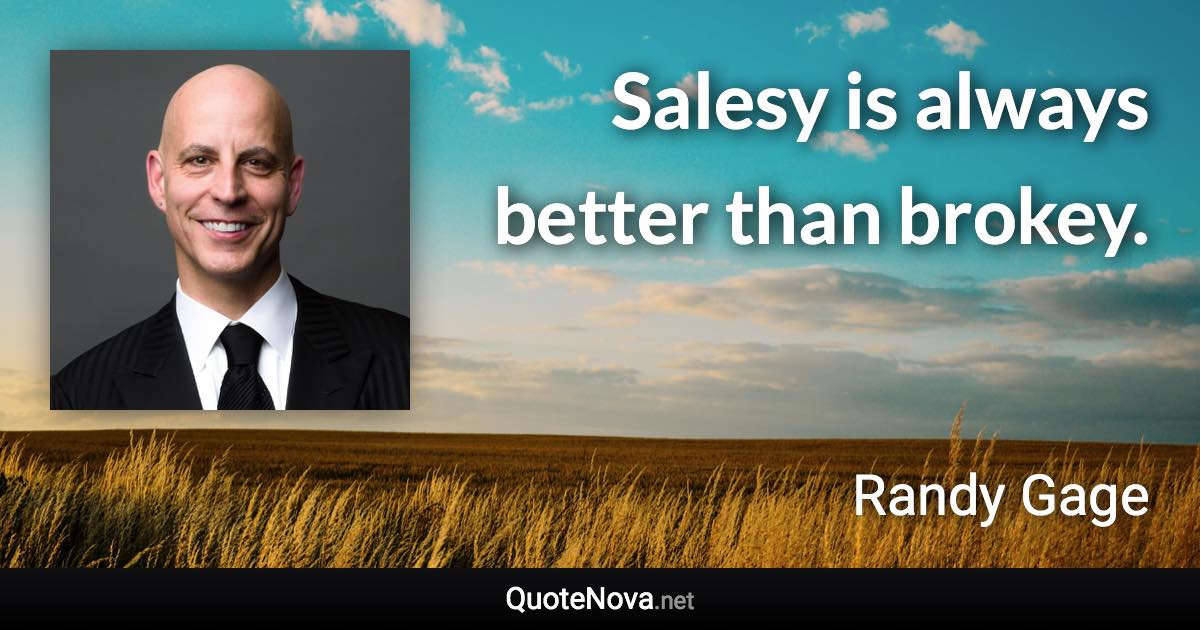 Salesy is always better than brokey.

Randy Gage

QuoteNova.net